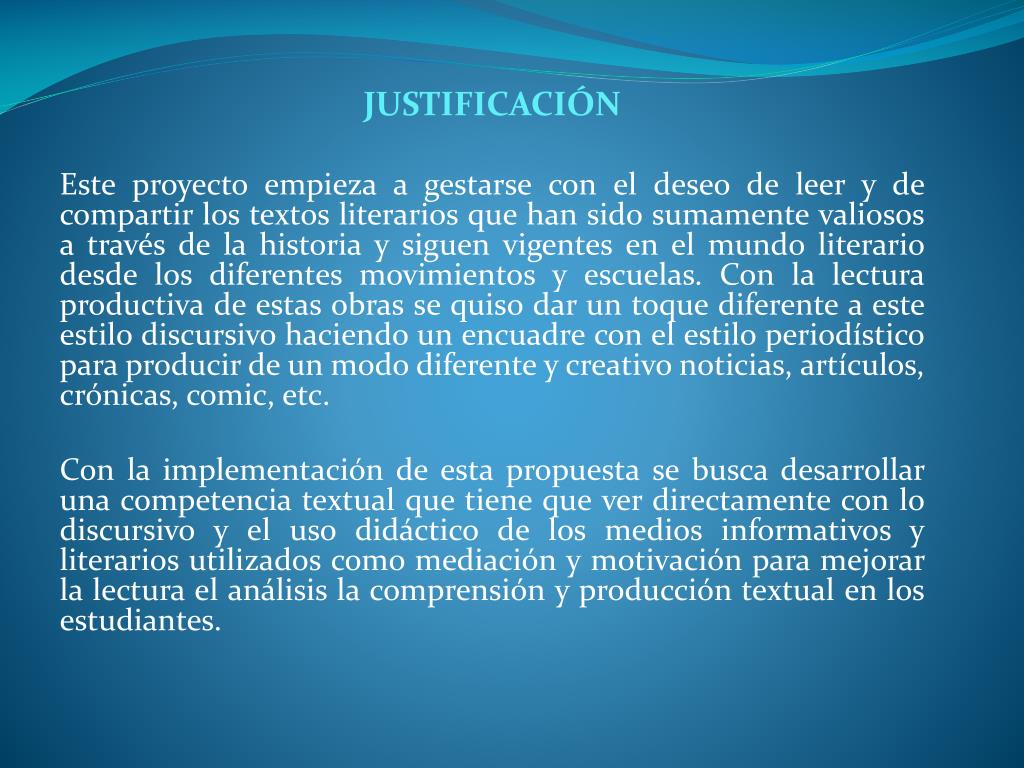 JUSTIFICACIÓN

Este proyecto empieza a gestarse con el deseo de leer y de compartir los textos literarios que han sido sumamente valiosos a través de la historia y siguen vigentes en el mundo literario desde los diferentes movimientos y escuelas. Con la lectura productiva de estas obras se quiso dar un toque diferente a este estilo discursivo haciendo un encuadre con el estilo periodístico para producir de un modo diferente y creativo noticias, artículos, crónicas, comic, etc.

Con la implementación de esta propuesta se busca desarrollar una competencia textual que tiene que ver directamente con lo discursivo y el uso didáctico de los medios informativos y literarios utilizados como mediación y motivación para mejorar la lectura el análisis la comprensión y producción textual en los estudiantes.